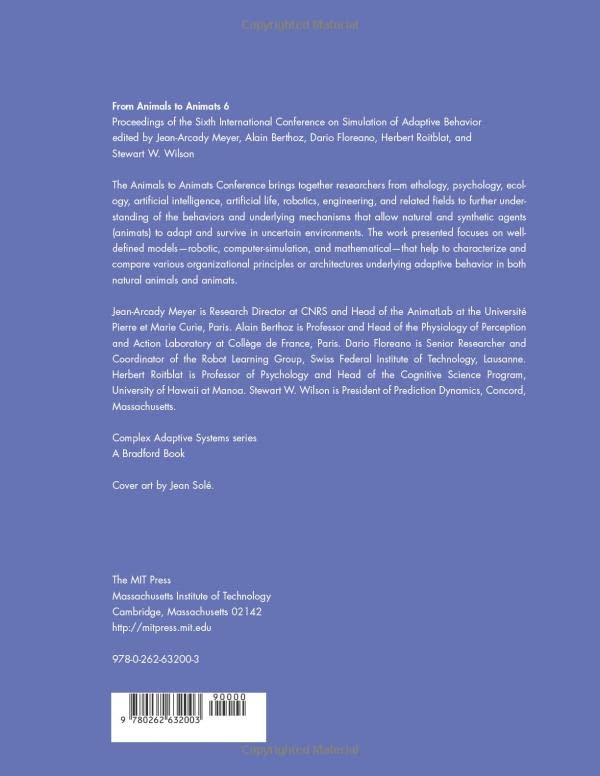 Copyrighted Material

From Animals to Animats 6
Proceedings of the Sixth International Conference on Simulation of Adaptive Behavior
edited by Jean-Arcady Meyer, Alain Berthoz, Dario Floreano, Herbert Roitblat, and Stewart W. Wilson

The Animals to Animats Conference brings together researchers from ethology, psychology, ecology, artificial intelligence, artificial life, robotics, engineering, and related fields to further understanding of the behaviors and underlying mechanisms that allow natural and synthetic agents (animats) to adapt and survive in uncertain environments. The work presented focuses on well-defined models—robotic, computer-simulation, and mathematical—that help to characterize and compare various organizational principles or architectures underlying adaptive behavior in both natural animals and animats.

Jean-Arcady Meyer is Research Director at CNRS and Head of the AnimatLab at the Université Pierre et Marie Curie, Paris. Alain Berthoz is Professor and Head of the Physiology of Perception and Action Laboratory at Collège de France, Paris. Dario Floreano is Senior Researcher and Coordinator of the Robot Learning Group, Swiss Federal Institute of Technology, Lausanne. Herbert Roitblat is Professor of Psychology and Head of the Cognitive Science Program, University of Hawaii at Manoa. Stewart W. Wilson is President of Prediction Dynamics, Concord, Massachusetts.

Complex Adaptive Systems series
A Bradford Book

Cover art by Jean Solé.

The MIT Press
Massachusetts Institute of Technology
Cambridge, Massachusetts 02142
http://mitpress.mit.edu

978-0-262-63200-3

90000

9 780262 632003

Copyrighted Material